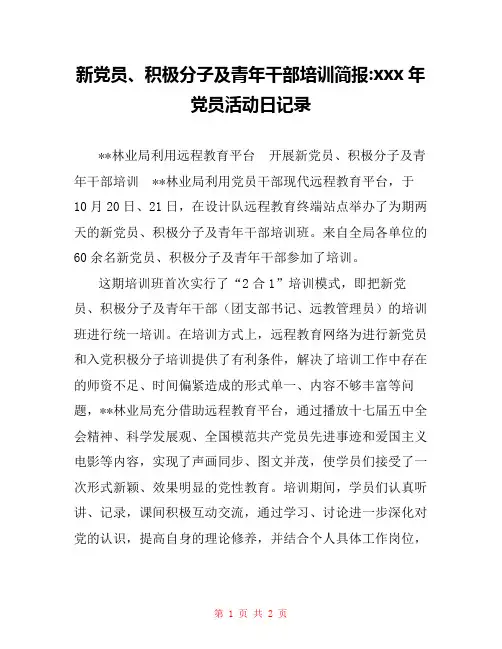 新党员、积极分子及青年干部培训简报:xxx 年党员活动日记录

**林业局利用远程教育平台　开展新党员、积极分子及青年干部培训　**林业局利用党员干部现代远程教育平台，于10月20日、21日，在设计队远程教育终端站点举办了为期两天的新党员、积极分子及青年干部培训班。来自全局各单位的60余名新党员、积极分子及青年干部参加了培训。

这期培训班首次实行了“2合1”培训模式，即把新党员、积极分子及青年干部（团支部书记、远教管理员）的培训班进行统一培训。在培训方式上，远程教育网络为进行新党员和入党积极分子培训提供了有利条件，解决了培训工作中存在的师资不足、时间偏紧造成的形式单一、内容不够丰富等问题，**林业局充分借助远程教育平台，通过播放十七届五中全会精神、科学发展观、全国模范共产党员先进事迹和爱国主义电影等内容，实现了声画同步、图文并茂，使学员们接受了一次形式新颖、效果明显的党性教育。培训期间，学员们认真听讲、记录，课间积极互动交流，通过学习、讨论进一步深化对党的认识，提高自身的理论修养，并结合个人具体工作岗位，

第 1 页 共 2 页